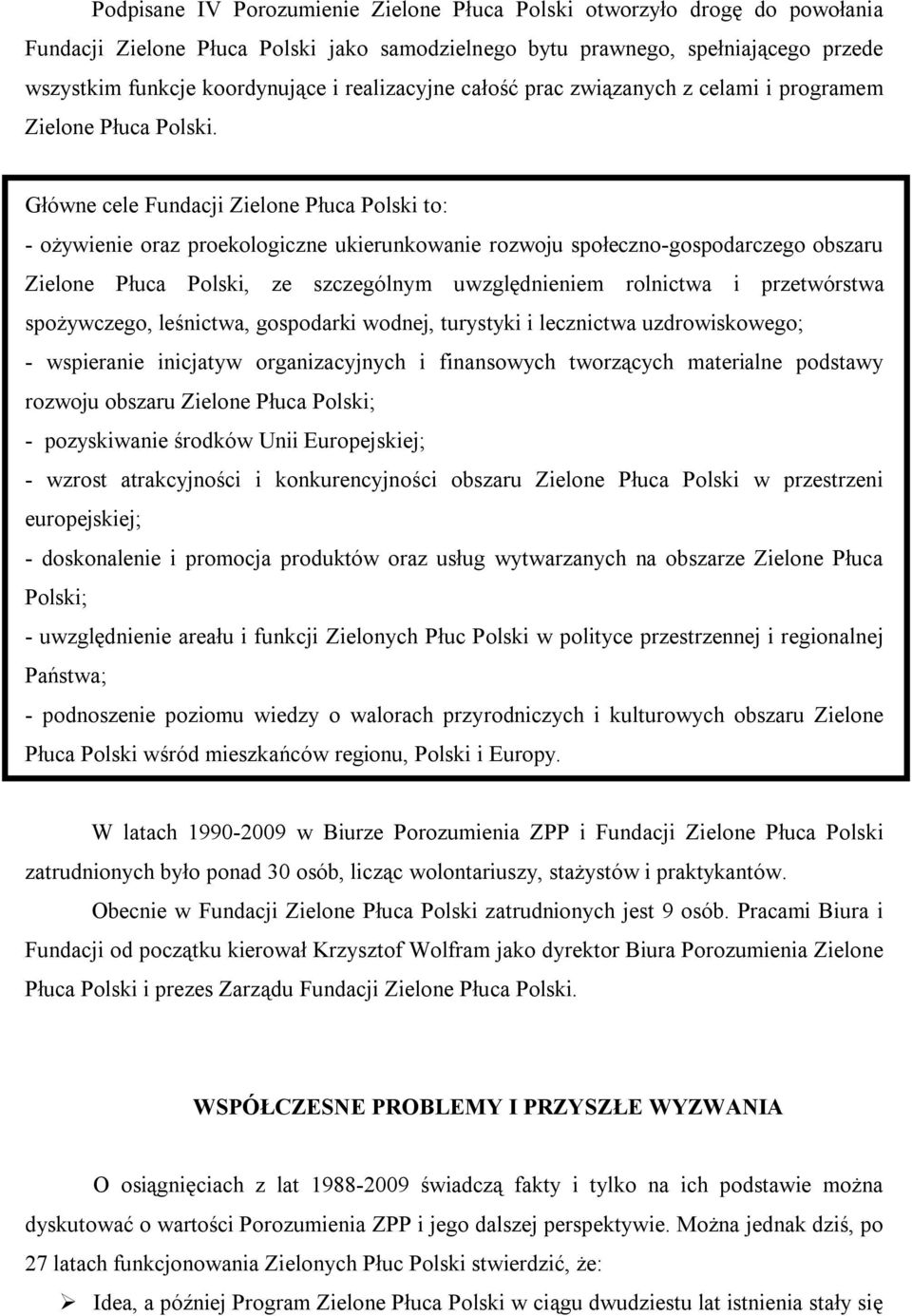 Podpisane IV Porozumienie Zielone Płuca Polski otworzyło drogę do powołania Fundacji Zielone Płuca Polski jako samodzielnego bytu prawnego, spełniającego przede wszystkim funkcje koordynujące i realizacyjne całość prac związanych z celami i programem Zielone Płuca Polski.

Główne cele Fundacji Zielone Płuca Polski to:
- ożywienie oraz proekologiczne ukierunkowanie rozwoju społeczno-gospodarczego obszaru Zielone Płuca Polski, ze szczególnym uwzględnieniem rolnictwa i przetwórstwa spożywczego, leśnictwa, gospodarki wodnej, turystyki i lecznictwa uzdrowiskowego;
- wspieranie inicjatyw organizacyjnych i finansowych tworzących materialne podstawy rozwoju obszaru Zielone Płuca Polski;
- pozyskiwanie środków Unii Europejskiej;
- wzrost atrakcyjności i konkurencyjności obszaru Zielone Płuca Polski w przestrzeni europejskiej;
- doskonalenie i promocja produktów oraz usług wytwarzanych na obszarze Zielone Płuca Polski;
- uwzględnienie areału i funkcji Zielonych Płuc Polski w polityce przestrzennej i regionalnej Państwa;
- podnoszenie poziomu wiedzy o walorach przyrodniczych i kulturowych obszaru Zielone Płuca Polski wśród mieszkańców regionu, Polski i Europy.

W latach 1990-2009 w Biurze Porozumienia ZPP i Fundacji Zielone Płuca Polski zatrudnionych było ponad 30 osób, licząc wolontariuszy, stażystów i praktykantów.

Obecnie w Fundacji Zielone Płuca Polski zatrudnionych jest 9 osób. Pracami Biura i Fundacji od początku kierował Krzysztof Wolfram jako dyrektor Biura Porozumienia Zielone Płuca Polski i prezes Zarządu Fundacji Zielone Płuca Polski.

WSPÓŁCZESNE PROBLEMY I PRZYSZŁE WYZWANIA

O osiągnięciach z lat 1988-2009 świadczą fakty i tylko na ich podstawie można dyskutować o wartości Porozumienia ZPP i jego dalszej perspektywie. Można jednak dziś, po 27 latach funkcjonowania Zielonych Płuc Polski stwierdzić, że:

➢ Idea, a później Program Zielone Płuca Polski w ciągu dwudziestu lat istnienia stały się